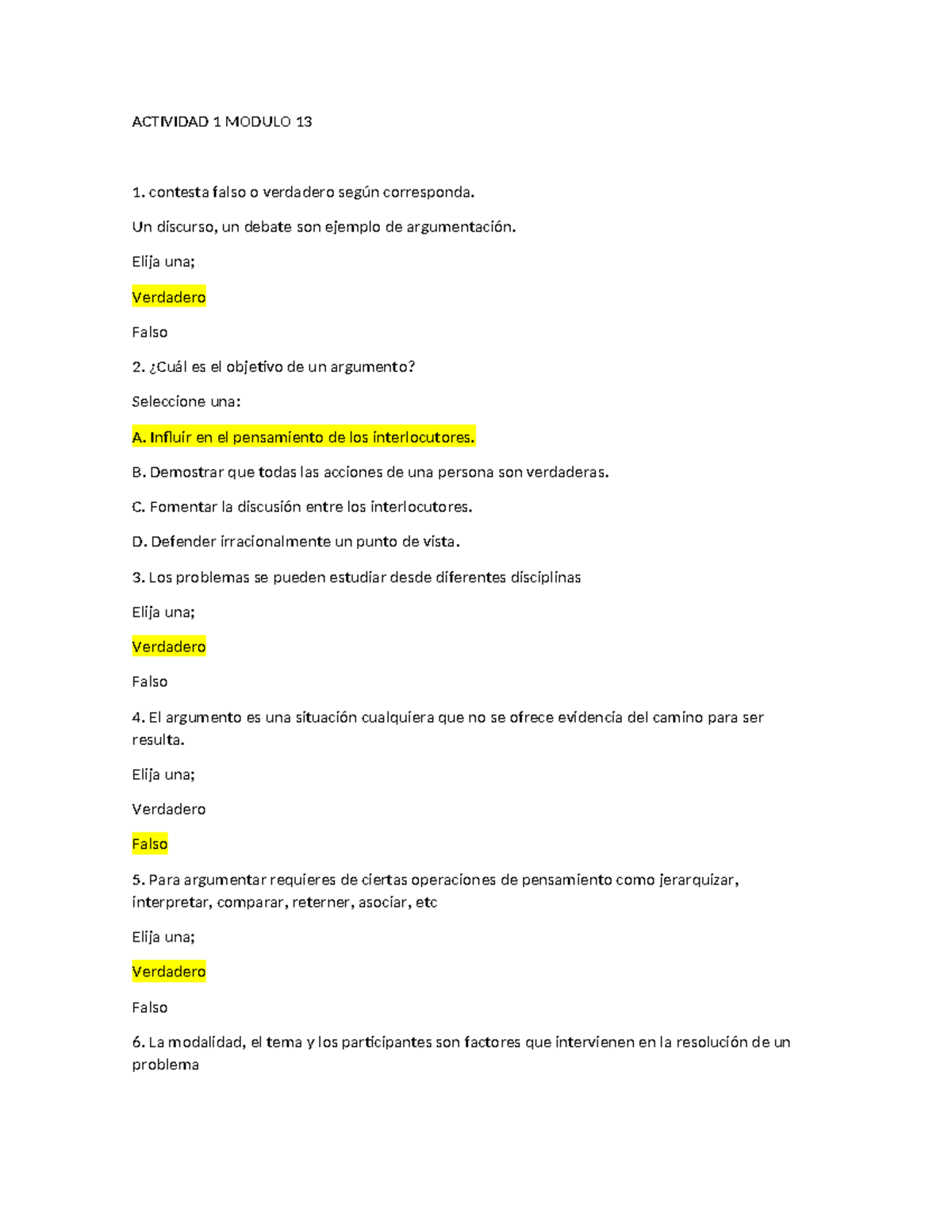 ACTIVIDAD 1 MODULO 13

1. contesta falso o verdadero según corresponda.

Un discurso, un debate son ejemplo de argumentación.

Elija una;

Verdadero

Falso

2. ¿Cuál es el objetivo de un argumento?

Seleccione una:

A. Influir en el pensamiento de los interlocutores.

B. Demostrar que todas las acciones de una persona son verdaderas.

C. Fomentar la discusión entre los interlocutores.

D. Defender irracionalmente un punto de vista.

3. Los problemas se pueden estudiar desde diferentes disciplinas

Elija una;

Verdadero

Falso

4. El argumento es una situación cualquiera que no se ofrece evidencia del camino para ser resulta.

Elija una;

Verdadero

Falso

5. Para argumentar requieres de ciertas operaciones de pensamiento como jerarquizar, interpretar, comparar, reterner, asociar, etc

Elija una;

Verdadero

Falso

6. La modalidad, el tema y los participantes son factores que intervienen en la resolución de un problema